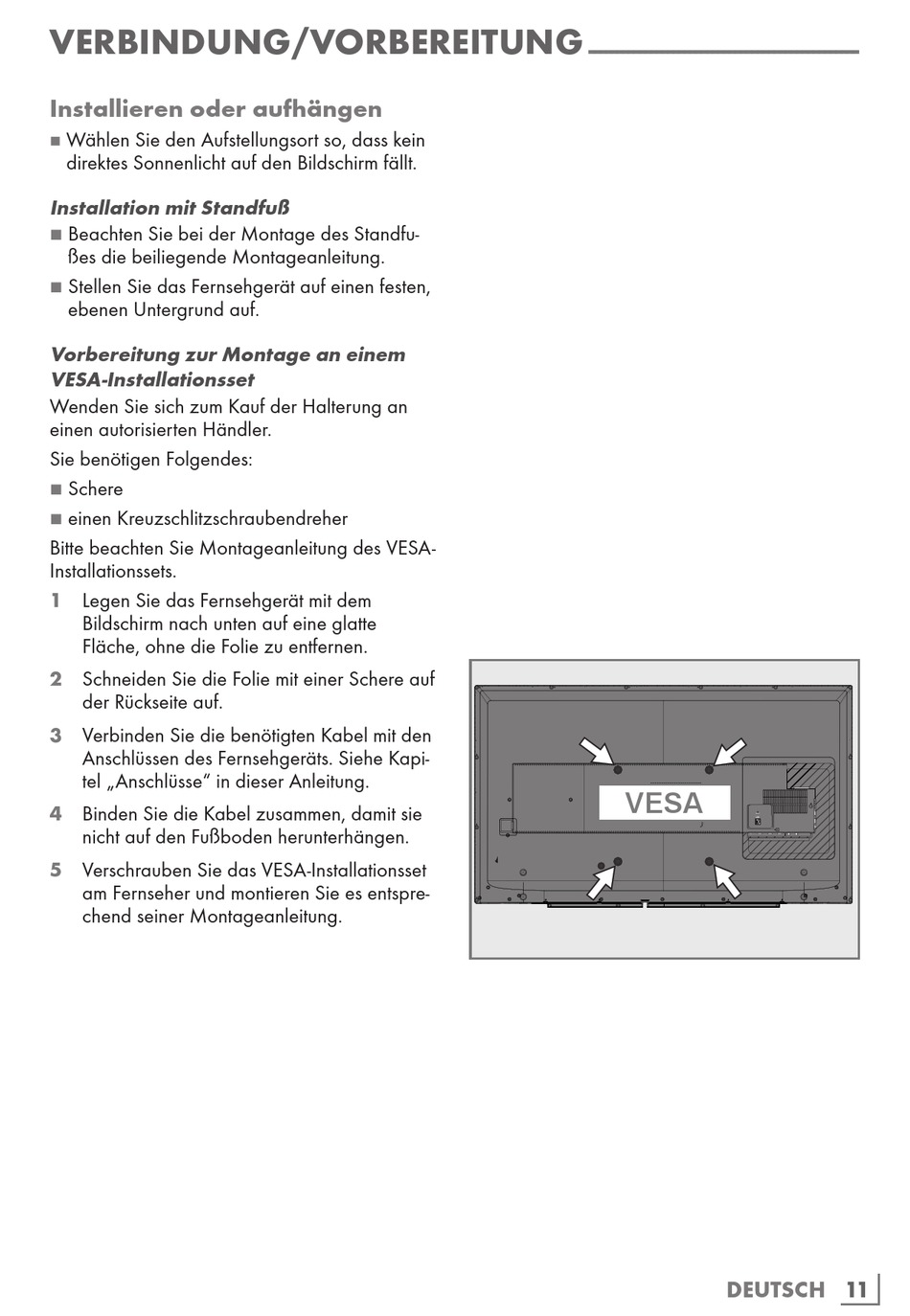 VERBINDUNG/VORBEREITUNG

Installieren oder aufhängen

■ Wählen Sie den Aufstellungsort so, dass kein direktes Sonnenlicht auf den Bildschirm fällt.

Installation mit Standfuß

■ Beachten Sie bei der Montage des Standfußes die beiliegende Montageanleitung.

■ Stellen Sie das Fernsehgerät auf einen festen, ebenen Untergrund auf.

Vorbereitung zur Montage an einem VESA-Installationsset

Wenden Sie sich zum Kauf der Halterung an einen autorisierten Händler.

Sie benötigen Folgendes:

■ Schere

■ einen Kreuzschlitzschraubendreher

Bitte beachten Sie Montageanleitung des VESA-Installationssets.

1 Legen Sie das Fernsehgerät mit dem Bildschirm nach unten auf eine glatte Fläche, ohne die Folie zu entfernen.

2 Schneiden Sie die Folie mit einer Schere auf der Rückseite auf.

3 Verbinden Sie die benötigten Kabel mit den Anschlüssen des Fernsehgeräts. Siehe Kapitel „Anschlüsse“ in dieser Anleitung.

4 Binden Sie die Kabel zusammen, damit sie nicht auf den Fußboden herunterhängen.

5 Verschrauben Sie das VESA-Installationsset am Fernseher und montieren Sie es entsprechend seiner Montageanleitung.

VESA

DEUTSCH 11